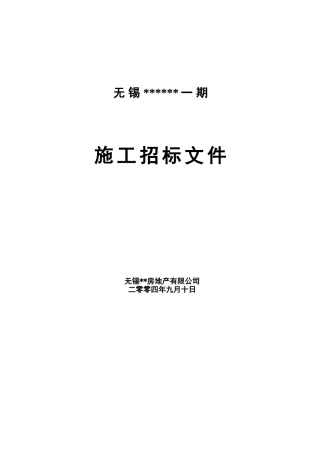 无锡******一期

施工招标文件

无锡**房地产有限公司
二零零四年九月十日